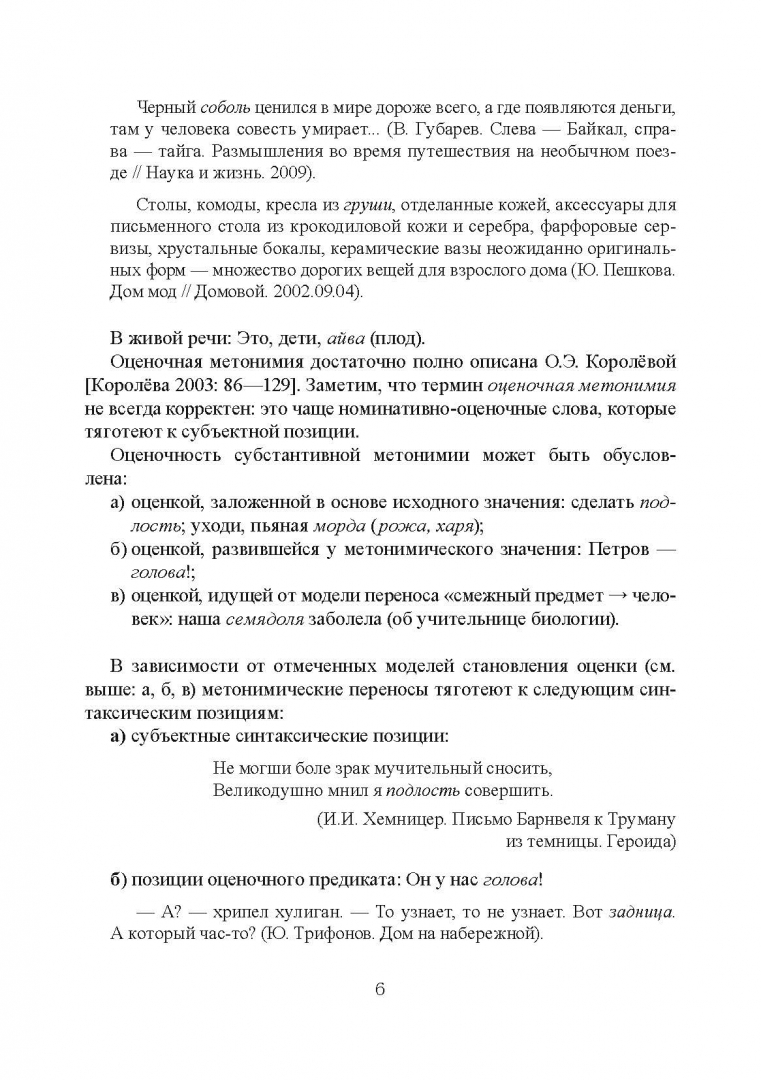 Черный соболь ценился в мире дороже всего, а где появляются деньги, там у человека совесть умирает... (В. Губарев. Слева — Байкал, справа — тайга. Размышления во время путешествия на необычном поезде // Наука и жизнь. 2009).

Столы, комоды, кресла из груши, отделанные кожей, аксессуары для письменного стола из крокодиловой кожи и серебра, фарфоровые сервизы, хрустальные бокалы, керамические вазы неожиданно оригинальных форм — множество дорогих вещей для взрослого дома (Ю. Пешкова. Дом мод // Домовой. 2002.09.04).

В живой речи: Это, дети, айва (плод).

Оценочная метонимия достаточно полно описана О.Э. Королёвой [Королёва 2003: 86—129]. Заметим, что термин оценочная метонимия не всегда корректен: это чаще номинативно-оценочные слова, которые тяготеют к субъектной позиции.

Оценочность субстантивной метонимии может быть обусловлена:

а) оценкой, заложенной в основе исходного значения: сделать подлость; уходи, пьяная морда (рожа, харя);

б) оценкой, развившейся у метонимического значения: Петров — голова!;

в) оценкой, идущей от модели переноса «смежный предмет → человек»: наша семядоля заболела (об учительнице биологии).

В зависимости от отмеченных моделей становления оценки (см. выше: а, б, в) метонимические переносы тяготеют к следующим синтаксическим позициям:

а) субъектные синтаксические позиции:

Не могши боле зрак мучительный сносить,
Великодушно мнил я подлость совершить.

(И.И. Хемницер. Письмо Барнвеля к Труману из темницы. Героида)

б) позиции оценочного предиката: Он у нас голова!

— А? — хрипел хулиган. — То узнает, то не узнает. Вот задница. А который час-то? (Ю. Трифонов. Дом на набережной).

6